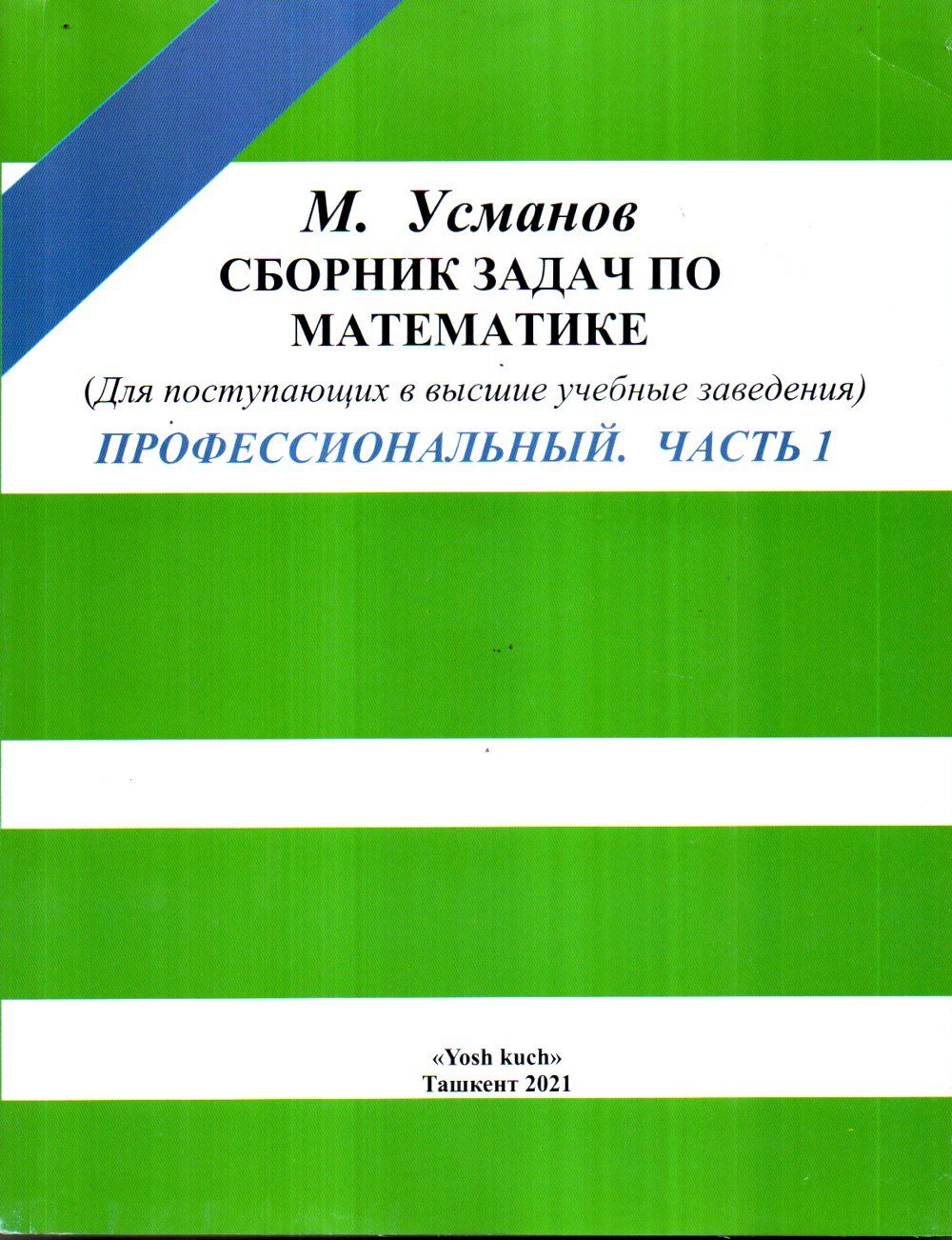 М. Усманов
СБОРНИК ЗАДАЧ ПО МАТЕМАТИКЕ
(Для поступающих в высшие учебные заведения)
ПРОФЕССИОНАЛЬНЫЙ. ЧАСТЬ 1

«Yosh kuch»
Ташкент 2021